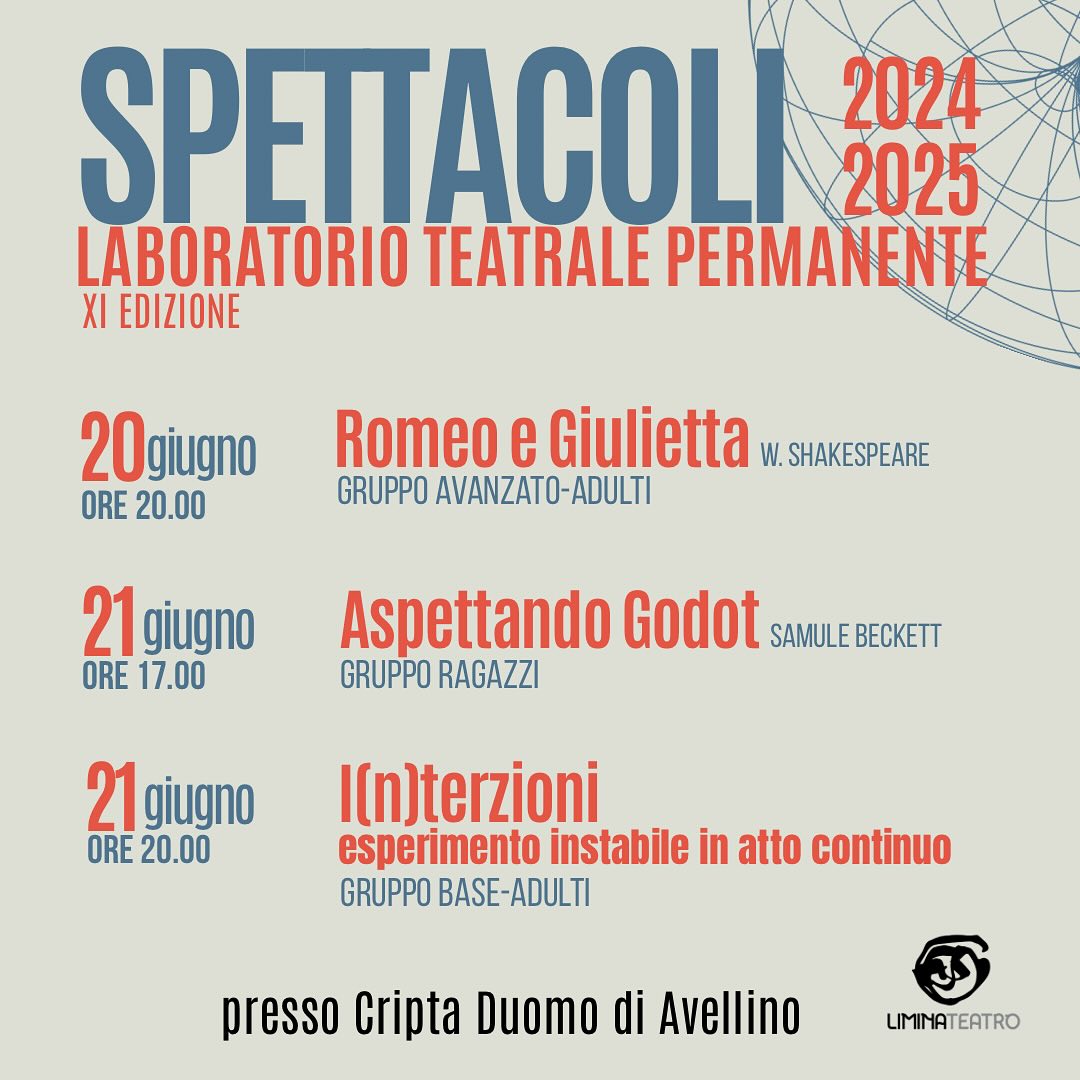 SPETTACOLI 2024 2025
LABORATORIO TEATRALE PERMANENTE
XI EDIZIONE

20 giugno
ORE 20.00
Romeo e Giulietta W. SHAKESPEARE
GRUPPO AVANZATO-ADULTI

21 giugno
ORE 17.00
Aspettando Godot SAMULE BECKETT
GRUPPO RAGAZZI

21 giugno
ORE 20.00
I(n)terzioni
esperimento instabile in atto continuo
GRUPPO BASE-ADULTI

presso Cripta Duomo di Avellino

LIMINATEATRO